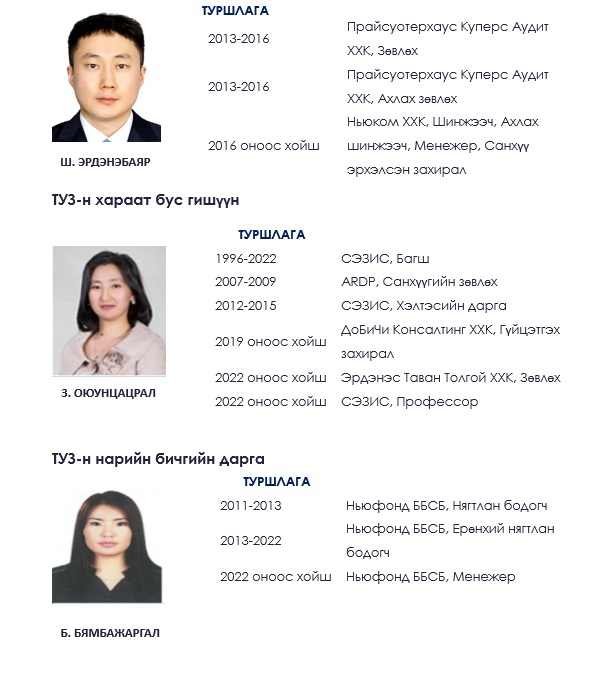 ТУРШЛАГА

2013-2016 Прайсуотерхаус Куперс Аудит ХХК, Зөвлөх

2013-2016 Прайсуотерхаус Куперс Аудит ХХК, Ахлах зөвлөх

2016 оноос хойш Ньюком ХХК, Шинжээч, Ахлах шинжээч, Менежер, Санхүү эрхэлсэн захирал

Ш. ЭРДЭНЭБАЯР

ТУЗ-н хараат бус гишүүн

ТУРШЛАГА

1996-2022 СЭЗИС, Багш

2007-2009 ARDP, Санхүүгийн зөвлөх

2012-2015 СЭЗИС, Хэлтэсийн дарга

2019 оноос хойш ДоБиЧи Консалтинг ХХК, Гүйцэтгэх захирал

2022 оноос хойш Эрдэнэс Таван Толгой ХХК, Зөвлөх

2022 оноос хойш СЭЗИС, Профессор

З. ОЮУНЦАЦРАЛ

ТУЗ-н нарийн бичгийн дарга

ТУРШЛАГА

2011-2013 Ньюфонд ББСБ, Нягтлан бодогч

2013-2022 Ньюфонд ББСБ, Ерөнхий нягтлан бодогч

2022 оноос хойш Ньюфонд ББСБ, Менежер

Б. БЯМБАЖАРГАЛ